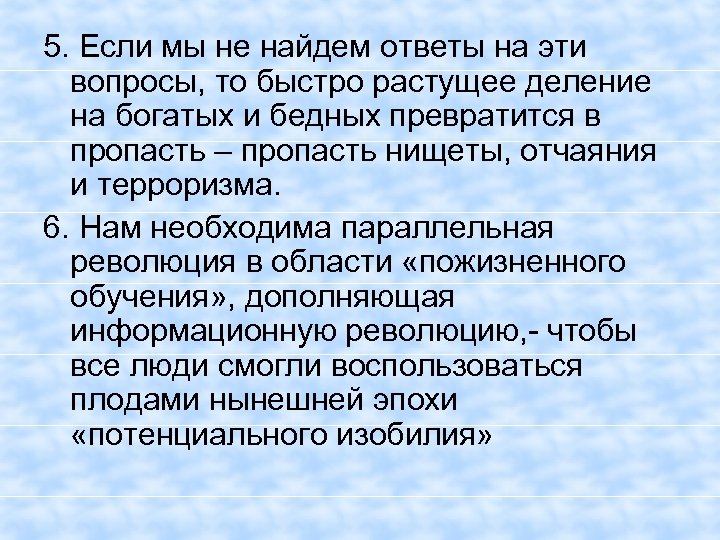 5. Если мы не найдем ответы на эти вопросы, то быстро растущее деление на богатых и бедных превратится в пропасть – пропасть нищеты, отчаяния и терроризма.

6. Нам необходима параллельная революция в области «пожизненного обучения», дополняющая информационную революцию,- чтобы все люди смогли воспользоваться плодами нынешней эпохи «потенциального изобилия»